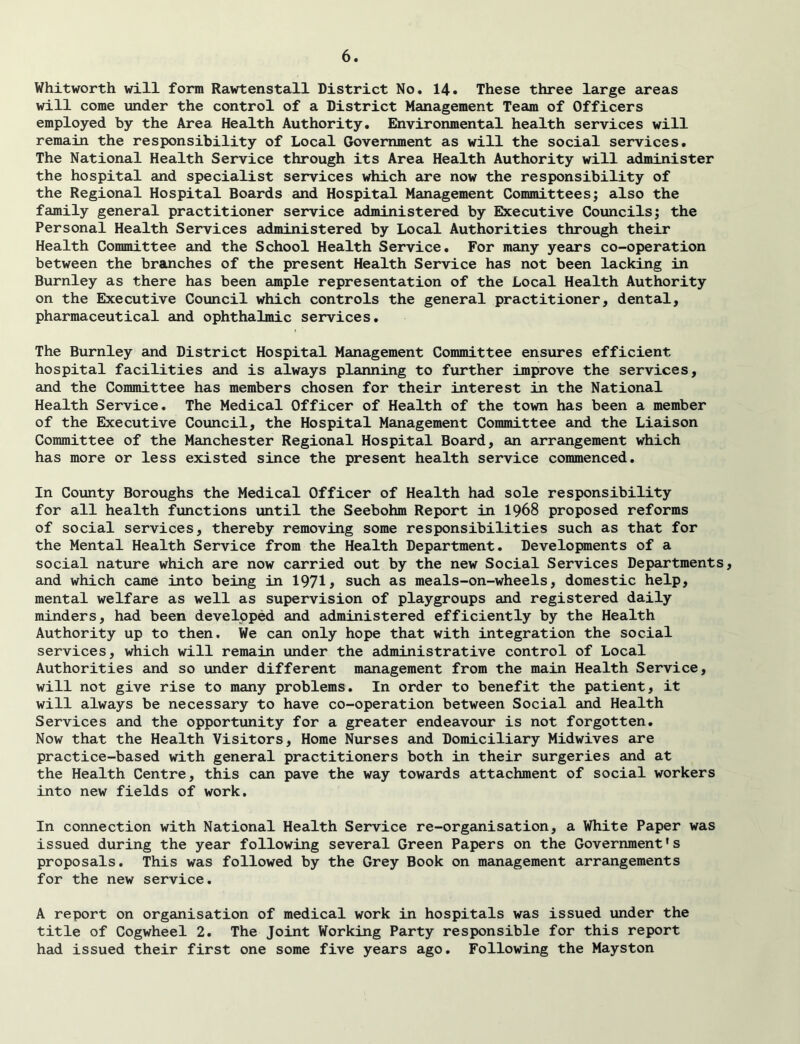 6.

Whitworth will form Rawtenstall District No. 14. These three large areas will come under the control of a District Management Team of Officers employed by the Area Health Authority. Environmental health services will remain the responsibility of Local Government as will the social services. The National Health Service through its Area Health Authority will administer the hospital and specialist services which are now the responsibility of the Regional Hospital Boards and Hospital Management Committees; also the family general practitioner service administered by Executive Councils; the Personal Health Services administered by Local Authorities through their Health Committee and the School Health Service. For many years co-operation between the branches of the present Health Service has not been lacking in Burnley as there has been ample representation of the Local Health Authority on the Executive Council which controls the general practitioner, dental, pharmaceutical and ophthalmic services.

The Burnley and District Hospital Management Committee ensures efficient hospital facilities and is always planning to further improve the services, and the Committee has members chosen for their interest in the National Health Service. The Medical Officer of Health of the town has been a member of the Executive Council, the Hospital Management Committee and the Liaison Committee of the Manchester Regional Hospital Board, an arrangement which has more or less existed since the present health service commenced.

In County Boroughs the Medical Officer of Health had sole responsibility for all health functions until the Seebohm Report in 1968 proposed reforms of social services, thereby removing some responsibilities such as that for the Mental Health Service from the Health Department. Developments of a social nature which are now carried out by the new Social Services Departments, and which came into being in 1971, such as meals-on-wheels, domestic help, mental welfare as well as supervision of playgroups and registered daily minders, had been developed and administered efficiently by the Health Authority up to then. We can only hope that with integration the social services, which will remain under the administrative control of Local Authorities and so under different management from the main Health Service, will not give rise to many problems. In order to benefit the patient, it will always be necessary to have co-operation between Social and Health Services and the opportunity for a greater endeavour is not forgotten. Now that the Health Visitors, Home Nurses and Domiciliary Midwives are practice-based with general practitioners both in their surgeries and at the Health Centre, this can pave the way towards attachment of social workers into new fields of work.

In connection with National Health Service re-organisation, a White Paper was issued during the year following several Green Papers on the Government's proposals. This was followed by the Grey Book on management arrangements for the new service.

A report on organisation of medical work in hospitals was issued under the title of Cogwheel 2. The Joint Working Party responsible for this report had issued their first one some five years ago. Following the Mayston